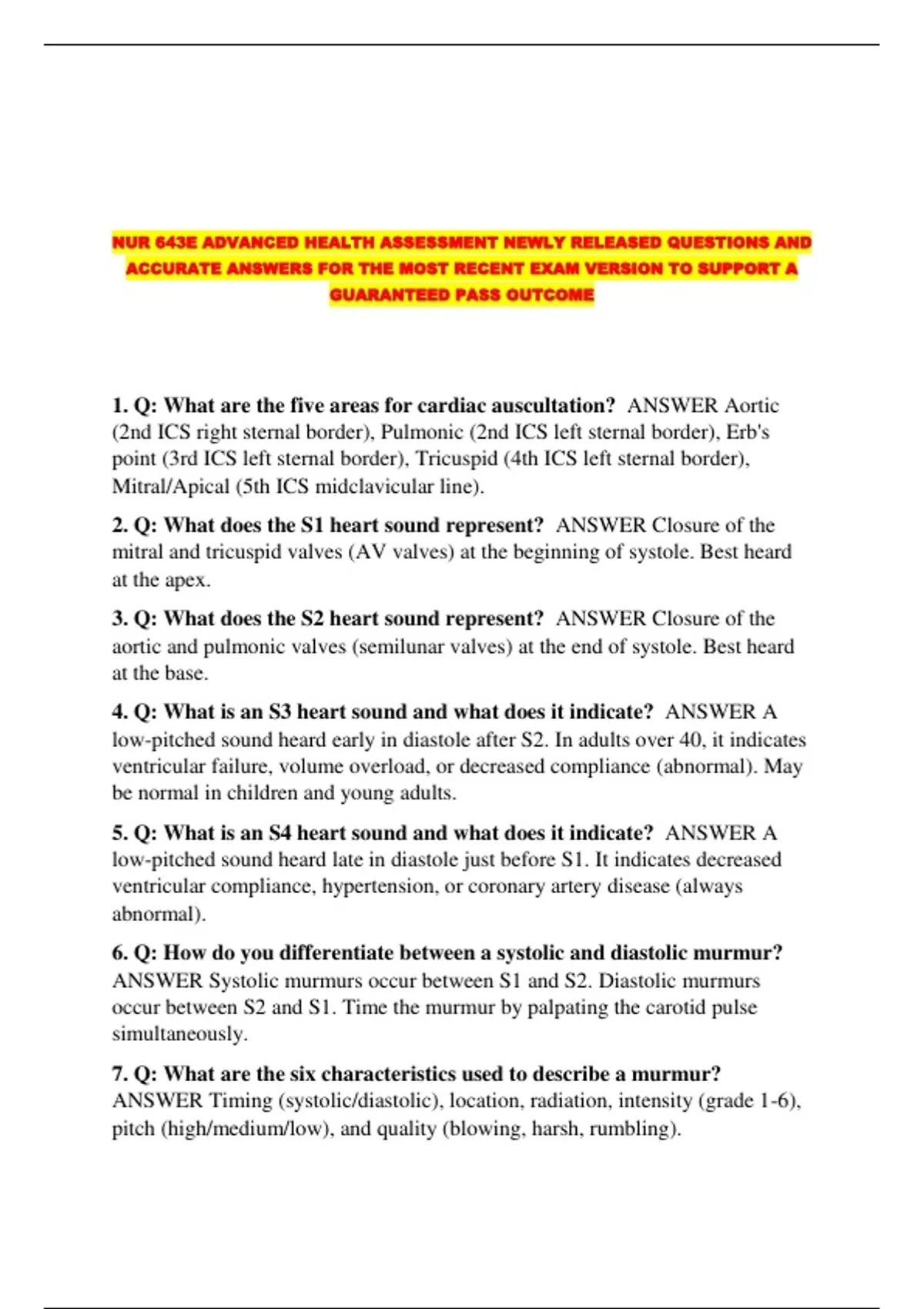 NUR 643E ADVANCED HEALTH ASSESSMENT NEWLY RELEASED QUESTIONS AND ACCURATE ANSWERS FOR THE MOST RECENT EXAM VERSION TO SUPPORT A GUARANTEED PASS OUTCOME

1. Q: What are the five areas for cardiac auscultation? ANSWER Aortic (2nd ICS right sternal border), Pulmonic (2nd ICS left sternal border), Erb's point (3rd ICS left sternal border), Tricuspid (4th ICS left sternal border), Mitral/Apical (5th ICS midclavicular line).

2. Q: What does the S1 heart sound represent? ANSWER Closure of the mitral and tricuspid valves (AV valves) at the beginning of systole. Best heard at the apex.

3. Q: What does the S2 heart sound represent? ANSWER Closure of the aortic and pulmonic valves (semilunar valves) at the end of systole. Best heard at the base.

4. Q: What is an S3 heart sound and what does it indicate? ANSWER A low-pitched sound heard early in diastole after S2. In adults over 40, it indicates ventricular failure, volume overload, or decreased compliance (abnormal). May be normal in children and young adults.

5. Q: What is an S4 heart sound and what does it indicate? ANSWER A low-pitched sound heard late in diastole just before S1. It indicates decreased ventricular compliance, hypertension, or coronary artery disease (always abnormal).

6. Q: How do you differentiate between a systolic and diastolic murmur? ANSWER Systolic murmurs occur between S1 and S2. Diastolic murmurs occur between S2 and S1. Time the murmur by palpating the carotid pulse simultaneously.

7. Q: What are the six characteristics used to describe a murmur? ANSWER Timing (systolic/diastolic), location, radiation, intensity (grade 1-6), pitch (high/medium/low), and quality (blowing, harsh, rumbling).